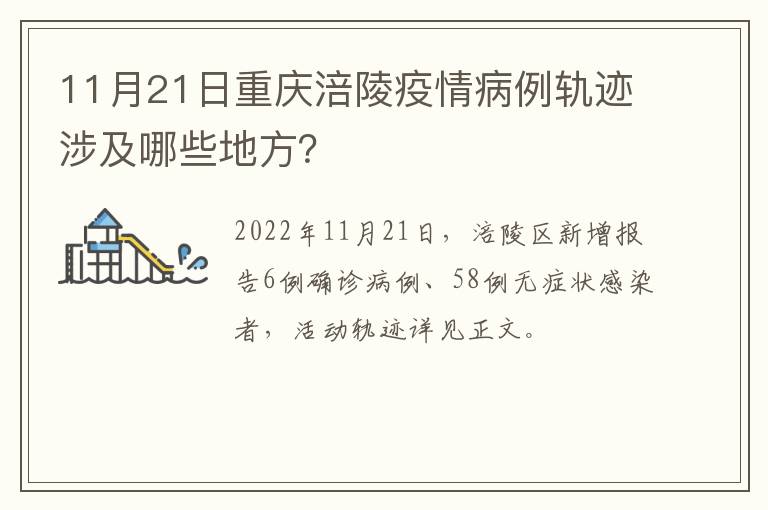 11月21日重庆涪陵疫情病例轨迹涉及哪些地方?

2022年11月21日，涪陵区新增报告6例确诊病例、58例无症状感染者，活动轨迹详见正文。